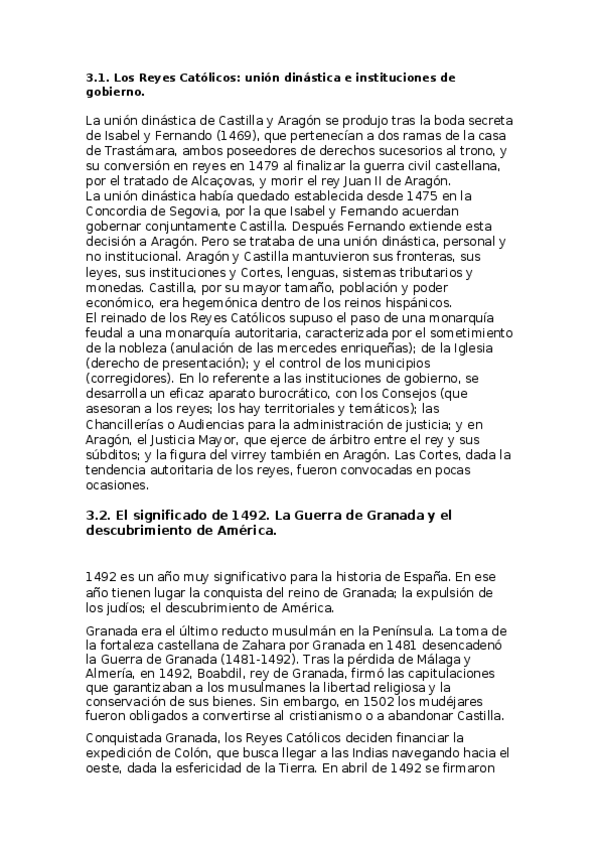 3.1. Los Reyes Católicos: unión dinástica e instituciones de gobierno.

La unión dinástica de Castilla y Aragón se produjo tras la boda secreta de Isabel y Fernando (1469), que pertenecían a dos ramas de la casa de Trastámara, ambos poseedores de derechos sucesorios al trono, y su conversión en reyes en 1479 al finalizar la guerra civil castellana, por el tratado de Alcaçovas, y morir el rey Juan II de Aragón.
La unión dinástica había quedado establecida desde 1475 en la Concordia de Segovia, por la que Isabel y Fernando acuerdan gobernar conjuntamente Castilla. Después Fernando extiende esta decisión a Aragón. Pero se trataba de una unión dinástica, personal y no institucional. Aragón y Castilla mantuvieron sus fronteras, sus leyes, sus instituciones y Cortes, lenguas, sistemas tributarios y monedas. Castilla, por su mayor tamaño, población y poder económico, era hegemónica dentro de los reinos hispánicos.
El reinado de los Reyes Católicos supuso el paso de una monarquía feudal a una monarquía autoritaria, caracterizada por el sometimiento de la nobleza (anulación de las mercedes enriqueñas); de la Iglesia (derecho de presentación); y el control de los municipios (corregidores). En lo referente a las instituciones de gobierno, se desarrolla un eficaz aparato burocrático, con los Consejos (que asesoran a los reyes; los hay territoriales y temáticos); las Chancillerías o Audiencias para la administración de justicia; y en Aragón, el Justicia Mayor, que ejerce de árbitro entre el rey y sus súbditos; y la figura del virrey también en Aragón. Las Cortes, dada la tendencia autoritaria de los reyes, fueron convocadas en pocas ocasiones.

3.2. El significado de 1492. La Guerra de Granada y el descubrimiento de América.

1492 es un año muy significativo para la historia de España. En ese año tienen lugar la conquista del reino de Granada; la expulsión de los judíos; el descubrimiento de América.

Granada era el último reducto musulmán en la Península. La toma de la fortaleza castellana de Zahara por Granada en 1481 desencadenó la Guerra de Granada (1481-1492). Tras la pérdida de Málaga y Almería, en 1492, Boabdil, rey de Granada, firmó las capitulaciones que garantizaban a los musulmanes la libertad religiosa y la conservación de sus bienes. Sin embargo, en 1502 los mudéjares fueron obligados a convertirse al cristianismo o a abandonar Castilla.

Conquistada Granada, los Reyes Católicos deciden financiar la expedición de Colón, que busca llegar a las Indias navegando hacia el oeste, dada la esfericidad de la Tierra. En abril de 1492 se firmaron